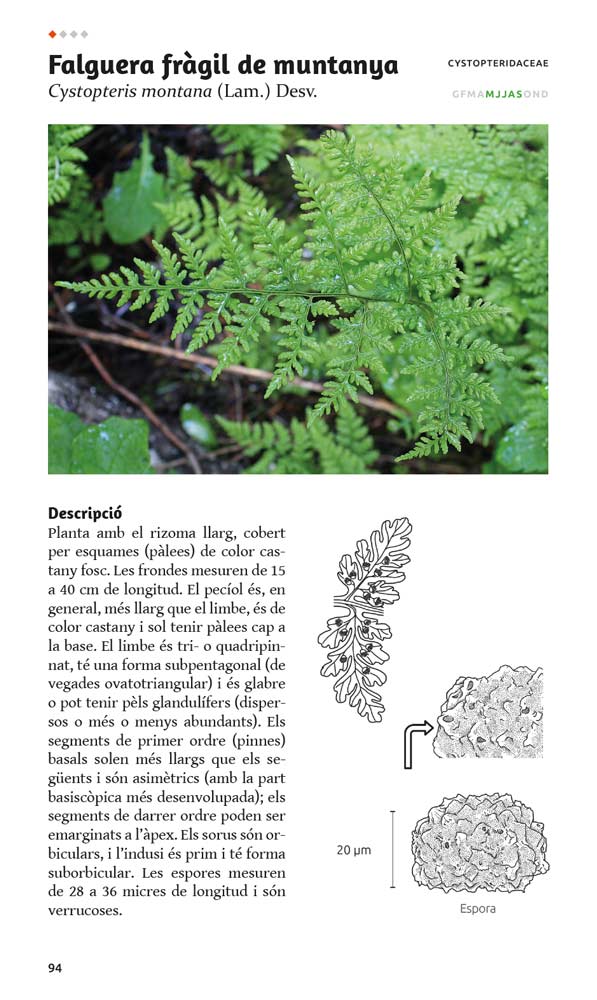 Falguera fràgil de muntanya
Cystopteris montana (Lam.) Desv.

CYSTOPTERIDACEAE

GFMAMJJASOND

Descripció
Planta amb el rizoma llarg, cobert per esquames (pàlees) de color castany fosc. Les frondes mesuren de 15 a 40 cm de longitud. El pecíol és, en general, més llarg que el limbe, és de color castany i sol tenir pàlees cap a la base. El limbe és tri- o quadripinnat, té una forma subpentagonal (de vegades ovatotriangular) i és glabre o pot tenir pèls glandulífers (dispersos o més o menys abundants). Els segments de primer ordre (pinnes) basals solen més llargs que els següents i són asimètrics (amb la part basiscòpica més desenvolupada); els segments de darrer ordre poden ser emarginats a l'àpex. Els sorus són orbiculars, i l'indusi és prim i té forma suborbicular. Les espores mesuren de 28 a 36 micres de longitud i són verrucoses.

20 µm

Espora

94